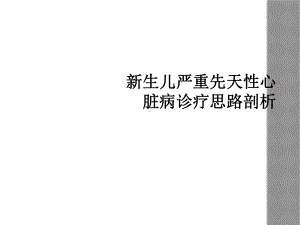 新生儿严重先天性心脏病诊疗思路剖析